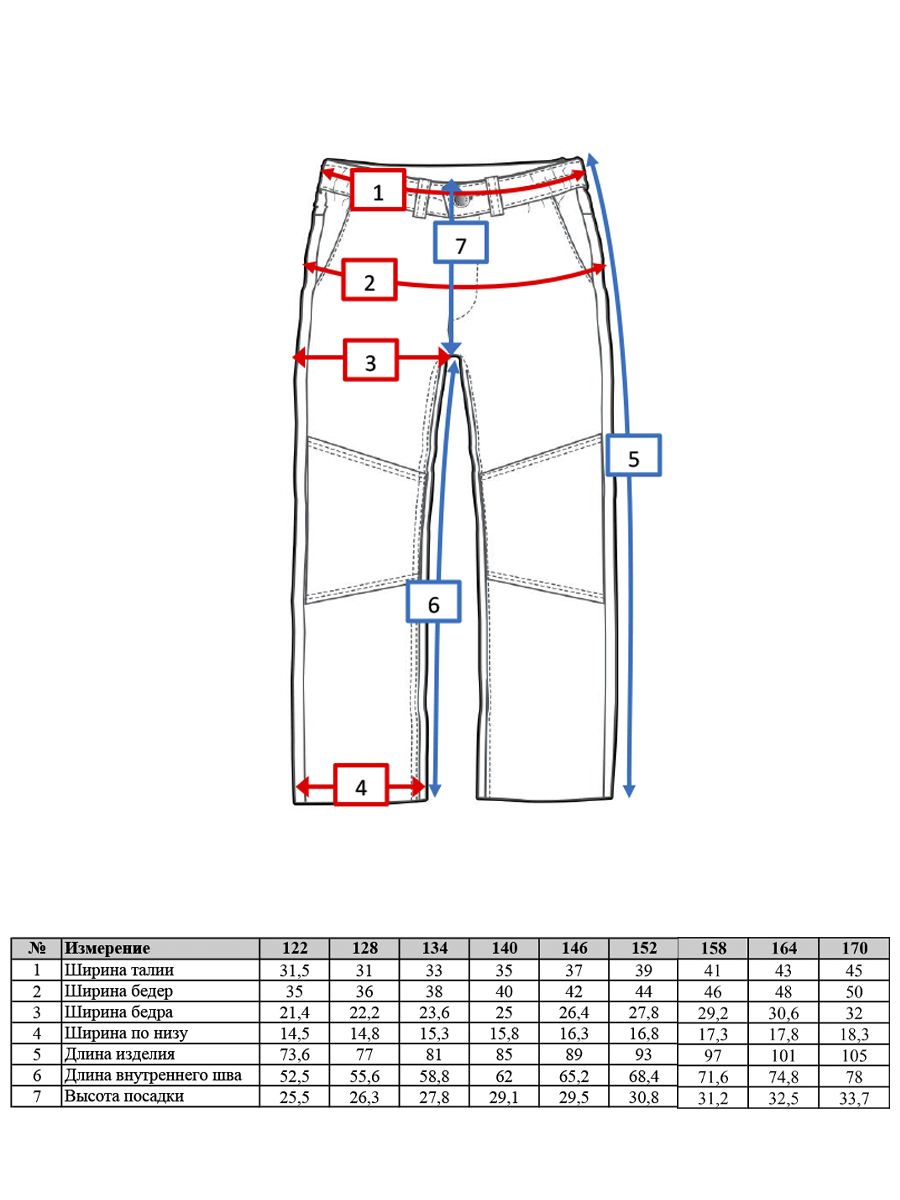 1

7

2

3

5

6

4

| № | Измерение | 122 | 128 | 134 | 140 | 146 | 152 | 158 | 164 | 170 |
|---|---|---|---|---|---|---|---|---|---|---|
| 1 | Ширина талии | 31,5 | 31 | 33 | 35 | 37 | 39 | 41 | 43 | 45 |
| 2 | Ширина бедер | 35 | 36 | 38 | 40 | 42 | 44 | 46 | 48 | 50 |
| 3 | Ширина бедра | 21,4 | 22,2 | 23,6 | 25 | 26,4 | 27,8 | 29,2 | 30,6 | 32 |
| 4 | Ширина по низу | 14,5 | 14,8 | 15,3 | 15,8 | 16,3 | 16,8 | 17,3 | 17,8 | 18,3 |
| 5 | Длина изделия | 73,6 | 77 | 81 | 85 | 89 | 93 | 97 | 101 | 105 |
| 6 | Длина внутреннего шва | 52,5 | 55,6 | 58,8 | 62 | 65,2 | 68,4 | 71,6 | 74,8 | 78 |
| 7 | Высота посадки | 25,5 | 26,3 | 27,8 | 29,1 | 29,5 | 30,8 | 31,2 | 32,5 | 33,7 |